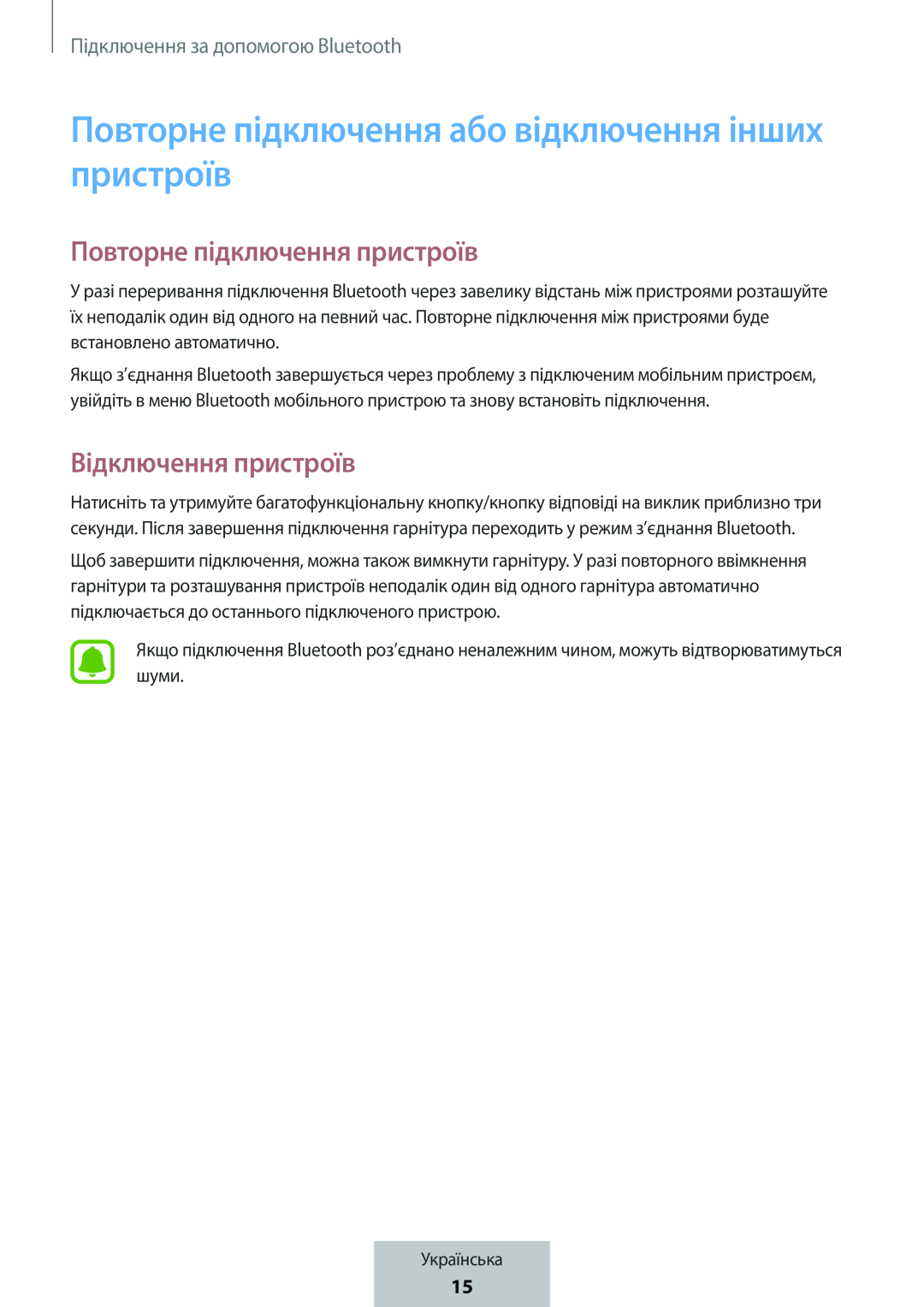 Підключення за допомогою Bluetooth

Повторне підключення або відключення інших пристроїв

Повторне підключення пристроїв

У разі переривання підключення Bluetooth через завелику відстань між пристроями розташуйте їх неподалік один від одного на певний час. Повторне підключення між пристроями буде встановлено автоматично.

Якщо з’єднання Bluetooth завершується через проблему з підключеним мобільним пристроєм, увійдіть в меню Bluetooth мобільного пристрою та знову встановіть підключення.

Відключення пристроїв

Натисніть та утримуйте багатофункціональну кнопку/кнопку відповіді на виклик приблизно три секунди. Після завершення підключення гарнітура переходить у режим з’єднання Bluetooth.

Щоб завершити підключення, можна також вимкнути гарнітуру. У разі повторного ввімкнення гарнітури та розташування пристроїв неподалік один від одного гарнітура автоматично підключається до останнього підключеного пристрою.

Якщо підключення Bluetooth роз’єднано неналежним чином, можуть відтворюватимуться шуми.

Українська
15